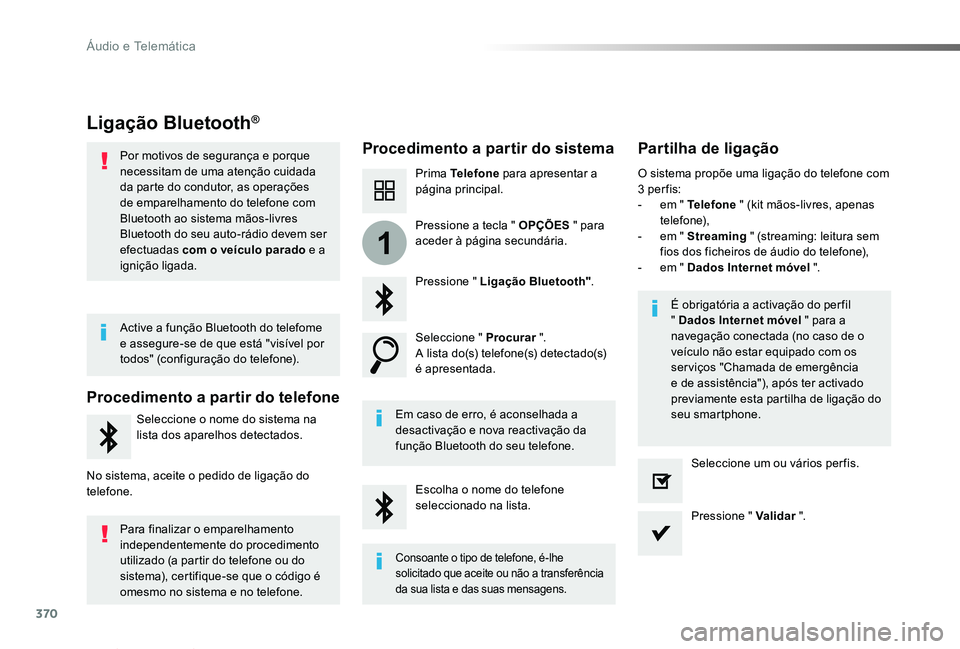 Áudio e Telemática

Ligação Bluetooth®

Por motivos de segurança e porque necessitam de uma atenção cuidada da parte do condutor, as operações de emparelhamento do telefone com Bluetooth ao sistema mãos-livres Bluetooth do seu auto-rádio devem ser efectuadas com o veículo parado e a ignição ligada.

Active a função Bluetooth do telefome e assegure-se de que está "visível por todos" (configuração do telefone).

Procedimento a partir do telefone

Seleccione o nome do sistema na lista dos aparelhos detectados.

No sistema, aceite o pedido de ligação do telefone.

Para finalizar o emparelhamento independentemente do procedimento utilizado (a partir do telefone ou do sistema), certifique-se que o código é omesmo no sistema e no telefone.

Procedimento a partir do sistema

Prima Telefone para apresentar a página principal.

1

Pressione a tecla " OPÇÕES " para aceder à página secundária.

Pressione " Ligação Bluetooth".

Seleccione " Procurar ".
A lista do(s) telefone(s) detectado(s) é apresentada.

Em caso de erro, é aconselhada a desactivação e nova reactivação da função Bluetooth do seu telefone.

Escolha o nome do telefone seleccionado na lista.

Consoante o tipo de telefone, é-lhe solicitado que aceite ou não a transferência da sua lista e das suas mensagens.

Partilha de ligação

O sistema propõe uma ligação do telefone com 3 perfis:
- em " Telefone " (kit mãos-livres, apenas telefone),
- em " Streaming " (streaming: leitura sem fios dos ficheiros de áudio do telefone),
- em " Dados Internet móvel ".

É obrigatória a activação do perfil " Dados Internet móvel " para a navegação conectada (no caso de o veículo não estar equipado com os serviços "Chamada de emergência e de assistência"), após ter activado previamente esta partilha de ligação do seu smartphone.

Seleccione um ou vários perfis.

Pressione " Validar ".

370

carmanualsonline.info